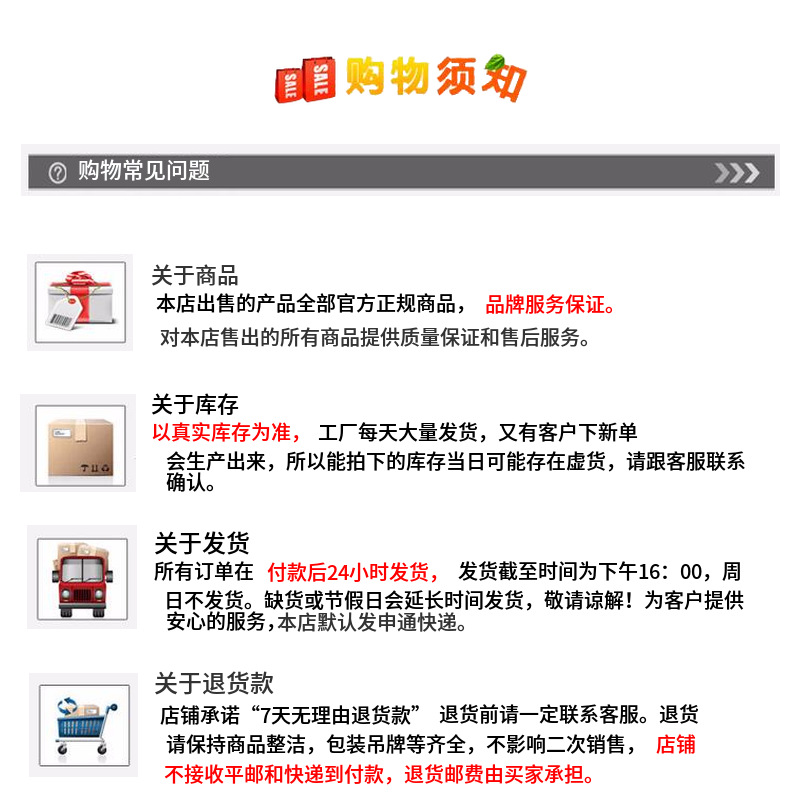 SALE SALE 购物须知

购物常见问题

关于商品

本店出售的产品全部官方正规商品， 品牌服务保证。对本店售出的所有商品提供质量保证和售后服务。

关于库存

以真实库存为准， 工厂每天大量发货，又有客户下新单会生产出来，所以能拍下的库存当日可能存在虚货，请跟客服联系确认。

关于发货

所有订单在 付款后24小时发货， 发货截至时间为下午16：00，周日不发货。缺货或节假日会延长时间发货，敬请谅解！为客户提供安心的服务,本店默认发申通快递。

关于退货款

店铺承诺“7天无理由退货款” 退货前请一定联系客服。退货请保持商品整洁，包装吊牌等齐全，不影响二次销售， 店铺不接收平邮和快递到付款，退货邮费由买家承担。